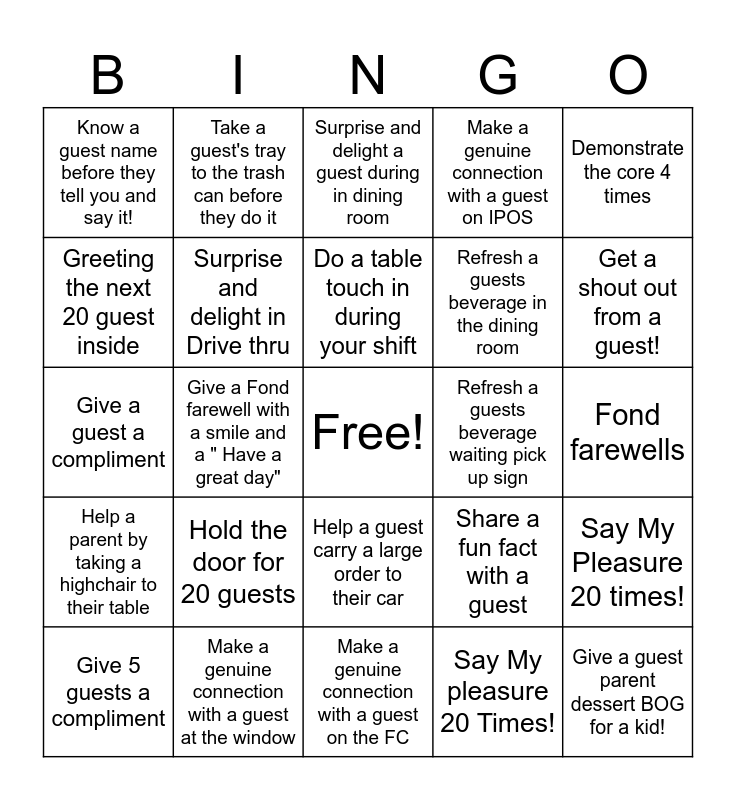 | B | I | N | G | O |
|---|---|---|---|---|
| Know a guest name before they tell you and say it! | Take a guest's tray to the trash can before they do it | Surprise and delight a guest during in dining room | Make a genuine connection with a guest on IPOS | Demonstrate the core 4 times |
| Greeting the next 20 guest inside | Surprise and delight in Drive thru | Do a table touch in during your shift | Refresh a guests beverage in the dining room | Get a shout out from a guest! |
| Give a guest a compliment | Give a Fond farewell with a smile and a " Have a great day" | Free! | Refresh a guests beverage waiting pick up sign | Fond farewells |
| Help a parent by taking a highchair to their table | Hold the door for 20 guests | Help a guest carry a large order to their car | Share a fun fact with a guest | Say My Pleasure 20 times! |
| Give 5 guests a compliment | Make a genuine connection with a guest at the window | Make a genuine connection with a guest on the FC | Say My pleasure 20 Times! | Give a guest parent dessert BOG for a kid! |